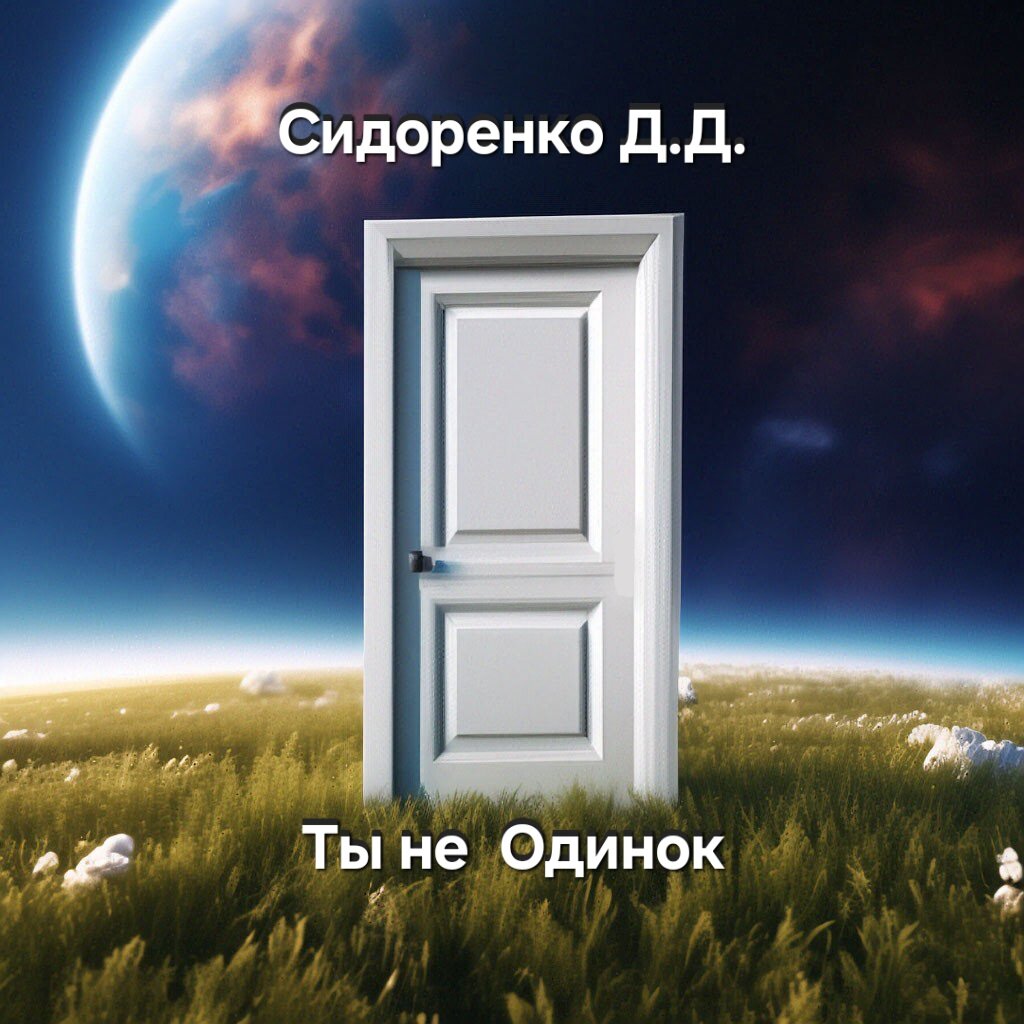 Сидоренко Д.Д.

Ты не Одинок